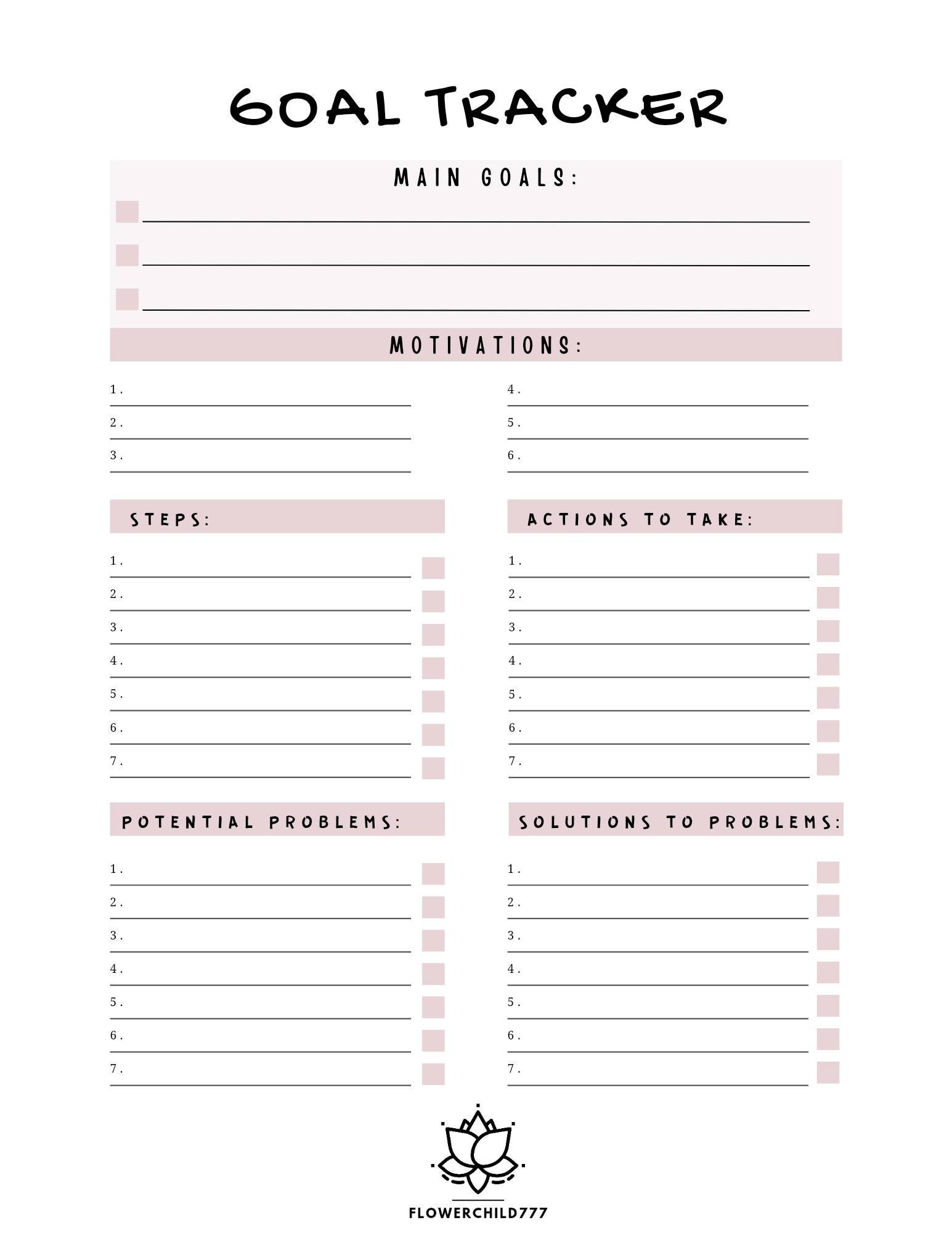 GOAL TRACKER

MAIN GOALS:

MOTIVATIONS:

1.
2.
3.

4.
5.
6.

STEPS:

1.
2.
3.
4.
5.
6.
7.

ACTIONS TO TAKE:

1.
2.
3.
4.
5.
6.
7.

POTENTIAL PROBLEMS:

1.
2.
3.
4.
5.
6.
7.

SOLUTIONS TO PROBLEMS:

1.
2.
3.
4.
5.
6.
7.

FLOWERCHILD777